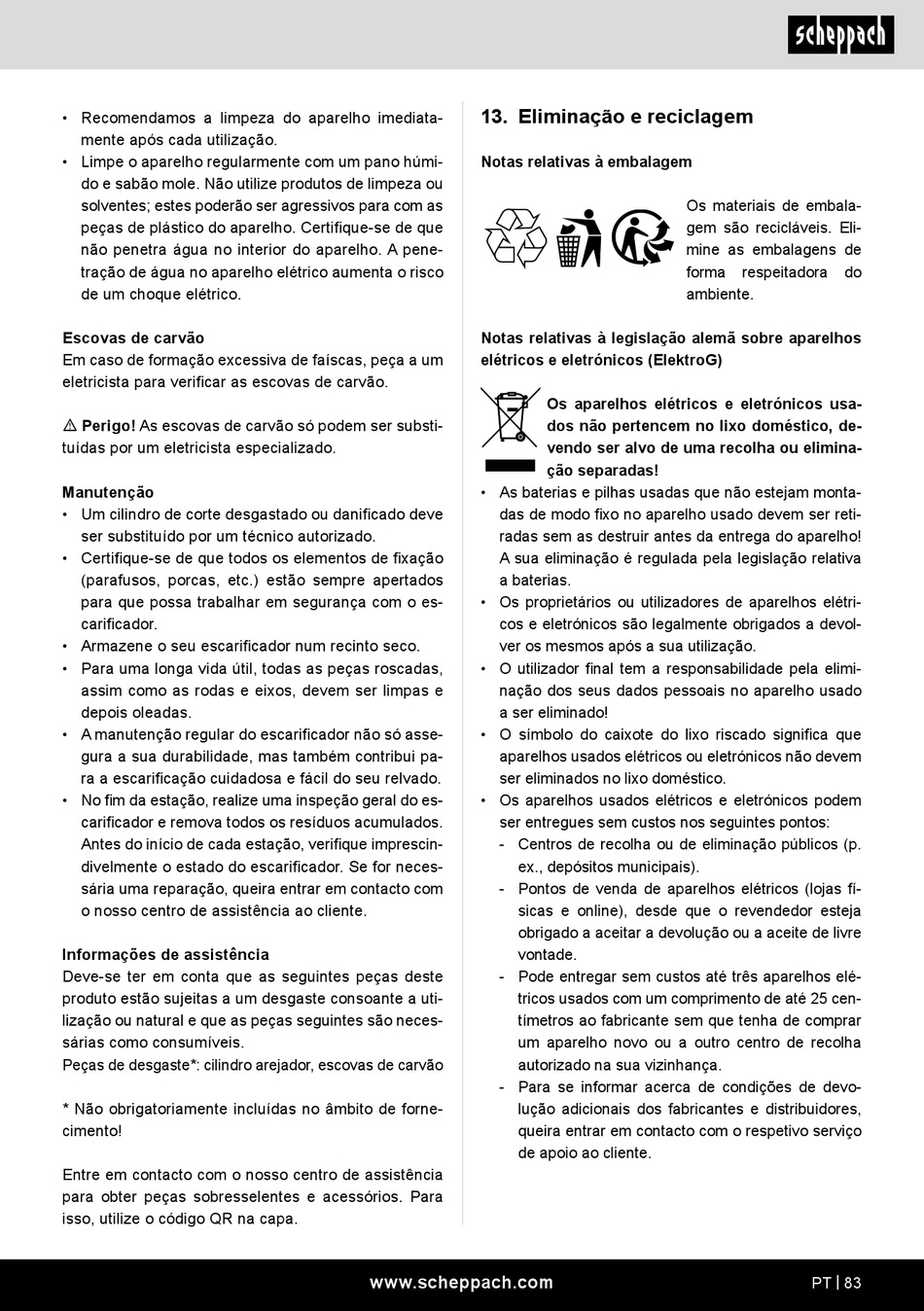 scheppach

• Recomendamos a limpeza do aparelho imediatamente após cada utilização.
• Limpe o aparelho regularmente com um pano húmido e sabão mole. Não utilize produtos de limpeza ou solventes; estes poderão ser agressivos para com as peças de plástico do aparelho. Certifique-se de que não penetra água no interior do aparelho. A penetração de água no aparelho elétrico aumenta o risco de um choque elétrico.

Escovas de carvão
Em caso de formação excessiva de faíscas, peça a um eletricista para verificar as escovas de carvão.

⚠ Perigo! As escovas de carvão só podem ser substituídas por um eletricista especializado.

Manutenção
• Um cilindro de corte desgastado ou danificado deve ser substituído por um técnico autorizado.
• Certifique-se de que todos os elementos de fixação (parafusos, porcas, etc.) estão sempre apertados para que possa trabalhar em segurança com o escarificador.
• Armazene o seu escarificador num recinto seco.
• Para uma longa vida útil, todas as peças roscadas, assim como as rodas e eixos, devem ser limpas e depois oleadas.
• A manutenção regular do escarificador não só assegura a sua durabilidade, mas também contribui para a escarificação cuidadosa e fácil do seu relvado.
• No fim da estação, realize uma inspeção geral do escarificador e remova todos os resíduos acumulados. Antes do início de cada estação, verifique imprescindivelmente o estado do escarificador. Se for necessária uma reparação, queira entrar em contacto com o nosso centro de assistência ao cliente.

Informações de assistência
Deve-se ter em conta que as seguintes peças deste produto estão sujeitas a um desgaste consoante a utilização ou natural e que as peças seguintes são necessárias como consumíveis.
Peças de desgaste*: cilindro arejador, escovas de carvão

* Não obrigatoriamente incluídas no âmbito de fornecimento!

Entre em contacto com o nosso centro de assistência para obter peças sobresselentes e acessórios. Para isso, utilize o código QR na capa.

13. Eliminação e reciclagem

Notas relativas à embalagem

Os materiais de embalagem são recicláveis. Elimine as embalagens de forma respeitadora do ambiente.

Notas relativas à legislação alemã sobre aparelhos elétricos e eletrónicos (ElektroG)

Os aparelhos elétricos e eletrónicos usados não pertencem no lixo doméstico, devendo ser alvo de uma recolha ou eliminação separadas!
• As baterias e pilhas usadas que não estejam montadas de modo fixo no aparelho usado devem ser retiradas sem as destruir antes da entrega do aparelho! A sua eliminação é regulada pela legislação relativa a baterias.
• Os proprietários ou utilizadores de aparelhos elétricos e eletrónicos são legalmente obrigados a devolver os mesmos após a sua utilização.
• O utilizador final tem a responsabilidade pela eliminação dos seus dados pessoais no aparelho usado a ser eliminado!
• O símbolo do caixote do lixo riscado significa que aparelhos usados elétricos ou eletrónicos não devem ser eliminados no lixo doméstico.
• Os aparelhos usados elétricos e eletrónicos podem ser entregues sem custos nos seguintes pontos:
- Centros de recolha ou de eliminação públicos (p. ex., depósitos municipais).
- Pontos de venda de aparelhos elétricos (lojas físicas e online), desde que o revendedor esteja obrigado a aceitar a devolução ou a aceite de livre vontade.
- Pode entregar sem custos até três aparelhos elétricos usados com um comprimento de até 25 centímetros ao fabricante sem que tenha de comprar um aparelho novo ou a outro centro de recolha autorizado na sua vizinhança.
- Para se informar acerca de condições de devolução adicionais dos fabricantes e distribuidores, queira entrar em contacto com o respetivo serviço de apoio ao cliente.

www.scheppach.com PT | 83